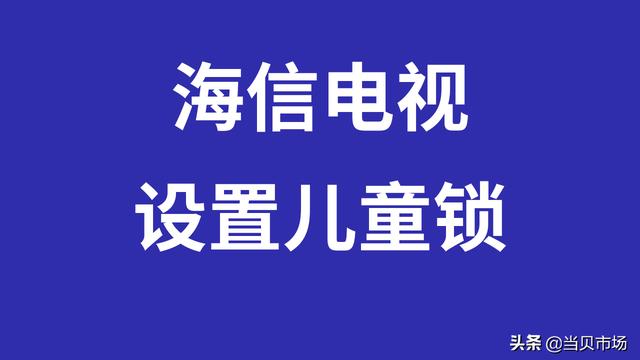 海信电视
设置儿童锁

头条 @当贝市场